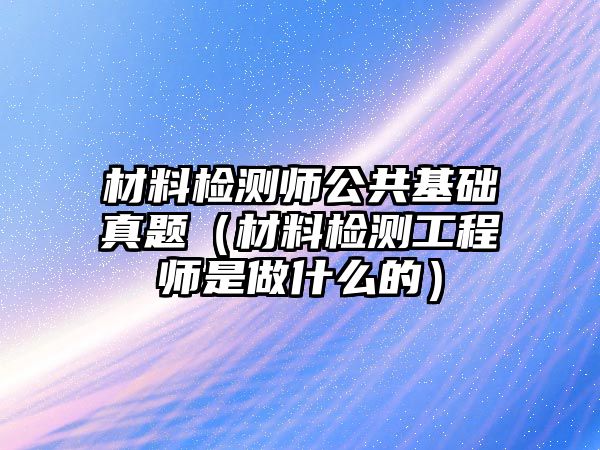 材料检测师公共基础真题（材料检测工程师是做什么的）